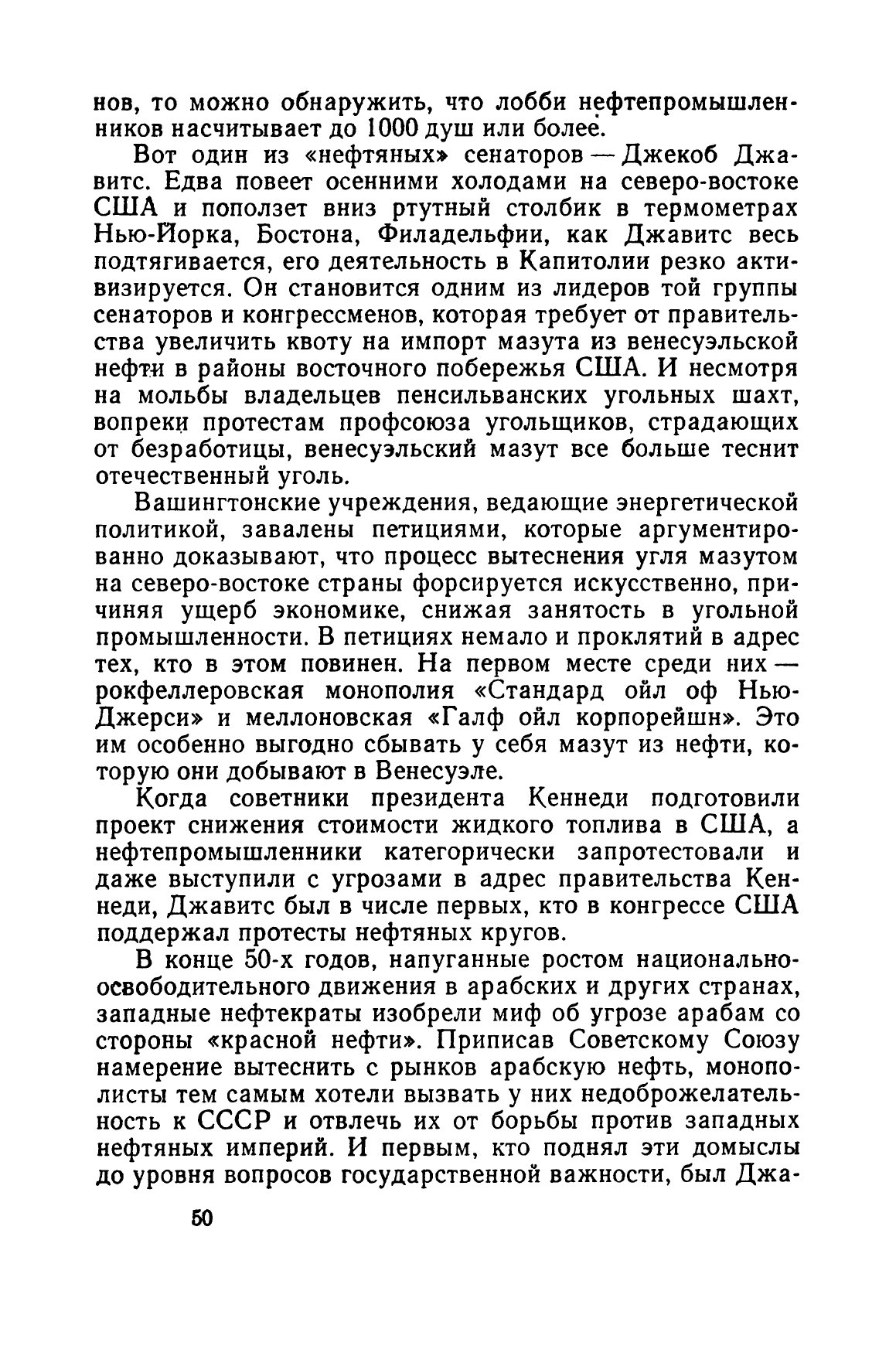 нов, то можно обнаружить, что лобби нефтепромышленников насчитывает до 1000 душ или более.

Вот один из «нефтяных» сенаторов — Джекоб Джавитс. Едва повеет осенними холодами на северо-востоке США и поползет вниз ртутный столбик в термометрах Нью-Йорка, Бостона, Филадельфии, как Джавитс весь подтягивается, его деятельность в Капитолии резко активизируется. Он становится одним из лидеров той группы сенаторов и конгрессменов, которая требует от правительства увеличить квоту на импорт мазута из венесуэльской нефти в районы восточного побережья США. И несмотря на мольбы владельцев пенсильванских угольных шахт, вопреки протестам профсоюза угольщиков, страдающих от безработицы, венесуэльский мазут все больше теснит отечественный уголь.

Вашингтонские учреждения, ведающие энергетической политикой, завалены петициями, которые аргументированно доказывают, что процесс вытеснения угля мазутом на северо-востоке страны форсируется искусственно, причиняя ущерб экономике, снижая занятость в угольной промышленности. В петициях немало и проклятий в адрес тех, кто в этом повинен. На первом месте среди них — рокфеллеровская монополия «Стандард ойл оф Нью-Джерси» и меллоновская «Галф ойл корпорейшн». Это им особенно выгодно сбывать у себя мазут из нефти, которую они добывают в Венесуэле.

Когда советники президента Кеннеди подготовили проект снижения стоимости жидкого топлива в США, а нефтепромышленники категорически запротестовали и даже выступили с угрозами в адрес правительства Кеннеди, Джавитс был в числе первых, кто в конгрессе США поддержал протесты нефтяных кругов.

В конце 50-х годов, напуганные ростом национально-освободительного движения в арабских и других странах, западные нефтекраты изобрели миф об угрозе арабам со стороны «красной нефти». Приписав Советскому Союзу намерение вытеснить с рынков арабскую нефть, монополисты тем самым хотели вызвать у них недоброжелательность к СССР и отвлечь их от борьбы против западных нефтяных империй. И первым, кто поднял эти домыслы до уровня вопросов государственной важности, был Джа-

50